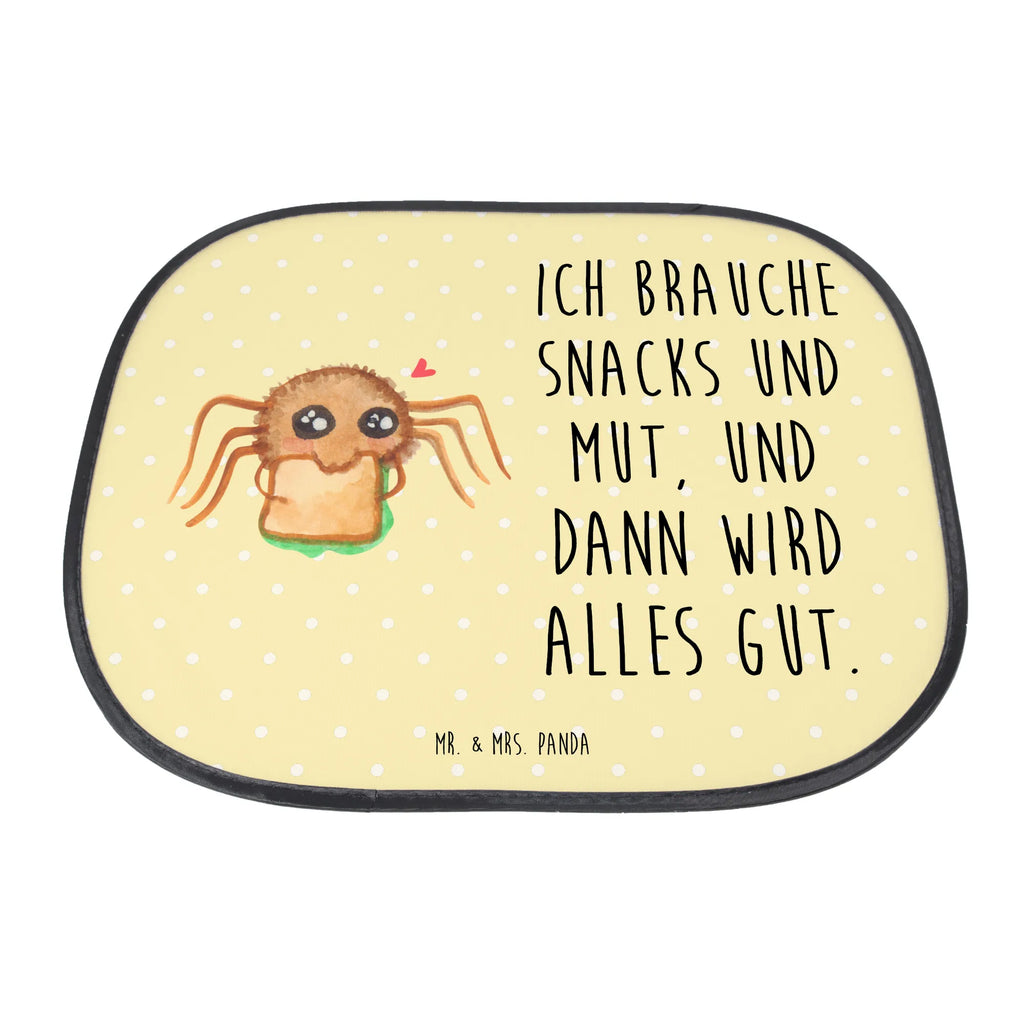 ICH BRAUCHE SNACKS UND MUT, UND DANN WIRD ALLES GUT.

MR. & MRS. PANDA